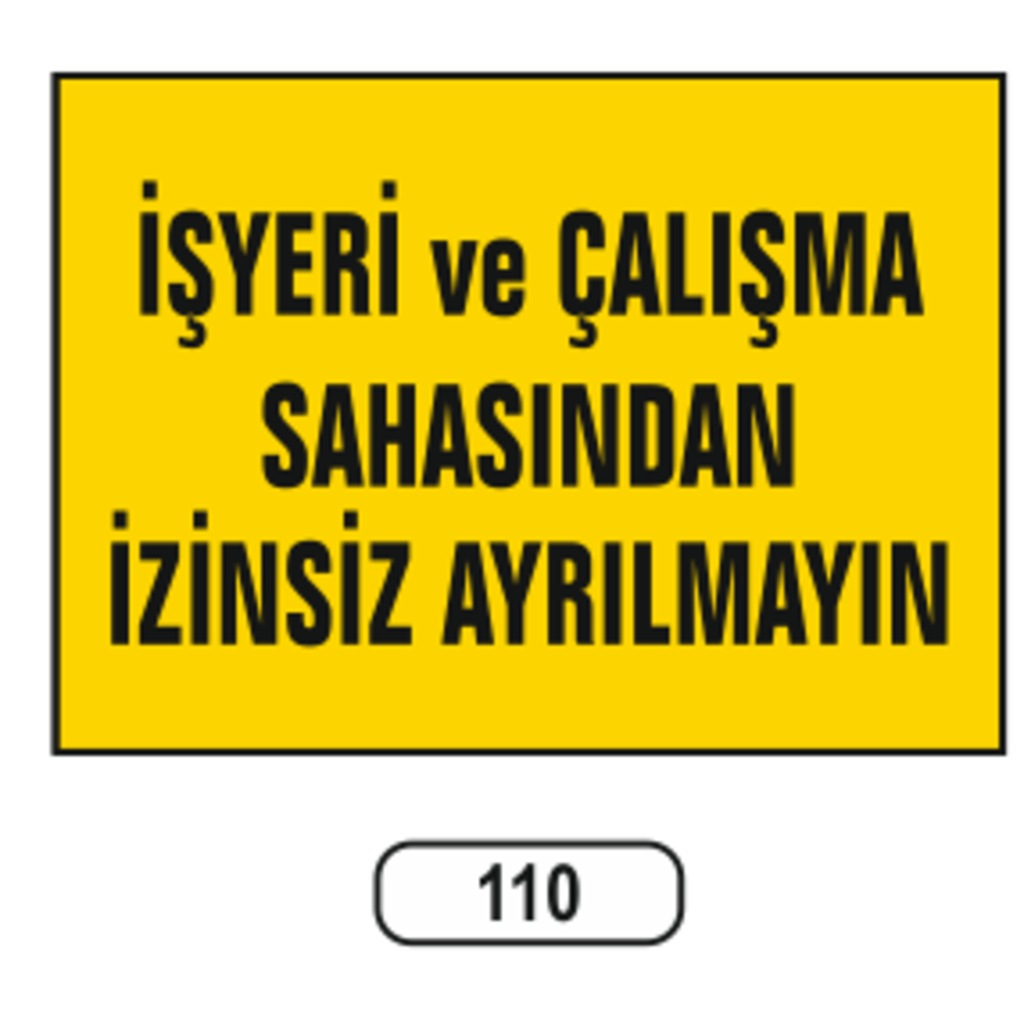 İŞYERİ ve ÇALIŞMA SAHASINDAN İZİNSİZ AYRILMAYIN

110